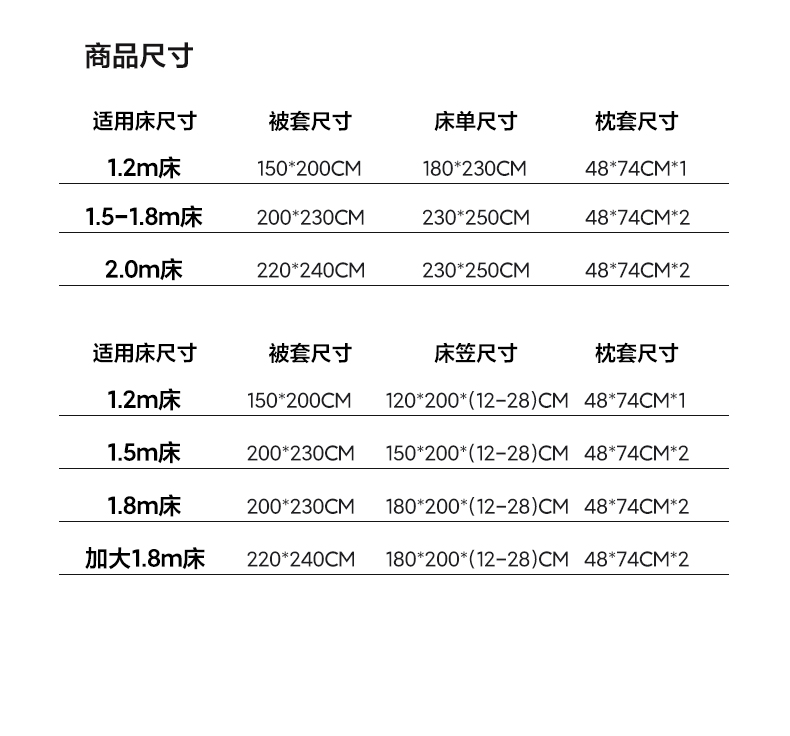 商品尺寸

| 适用床尺寸 | 被套尺寸 | 床单尺寸 | 枕套尺寸 |
|---|---|---|---|
| 1.2m床 | 150*200CM | 180*230CM | 48*74CM*1 |
| 1.5-1.8m床 | 200*230CM | 230*250CM | 48*74CM*2 |
| 2.0m床 | 220*240CM | 230*250CM | 48*74CM*2 |

| 适用床尺寸 | 被套尺寸 | 床笠尺寸 | 枕套尺寸 |
|---|---|---|---|
| 1.2m床 | 150*200CM | 120*200*(12-28)CM | 48*74CM*1 |
| 1.5m床 | 200*230CM | 150*200*(12-28)CM | 48*74CM*2 |
| 1.8m床 | 200*230CM | 180*200*(12-28)CM | 48*74CM*2 |
| 加大1.8m床 | 220*240CM | 180*200*(12-28)CM | 48*74CM*2 |